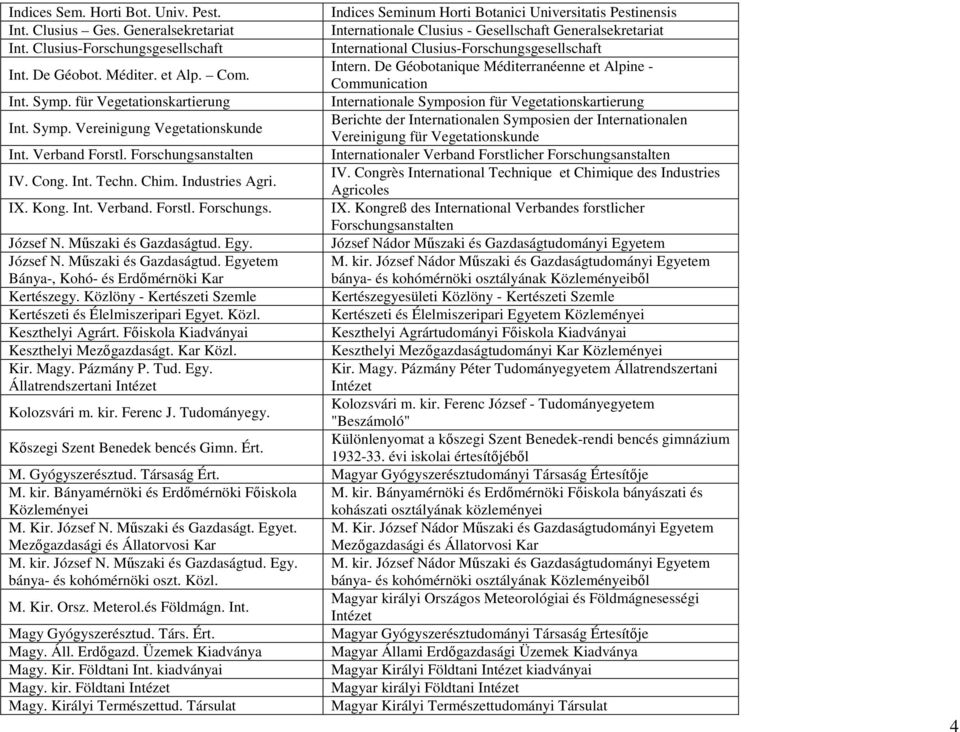 | | |
|---|---|
| Indices Sem. Horti Bot. Univ. Pest. | Indices Seminum Horti Botanici Universitatis Pestinensis |
| Int. Clusius – Ges. Generalsekretariat | Internationale Clusius - Gesellschaft Generalsekretariat |
| Int. Clusius-Forschungsgesellschaft | International Clusius-Forschungsgesellschaft |
| Int. De Géobot. Méditer. et Alp. – Com. | Intern. De Géobotanique Méditerranéenne et Alpine - Communication |
| Int. Symp. für Vegetationskartierung | Internationale Symposion für Vegetationskartierung |
| Int. Symp. Vereinigung Vegetationskunde | Berichte der Internationalen Symposien der Internationalen Vereinigung für Vegetationskunde |
| Int. Verband Forstl. Forschungsanstalten | Internationaler Verband Forstlicher Forschungsanstalten |
| IV. Cong. Int. Techn. Chim. Industries Agri. | IV. Congrès International Technique et Chimique des Industries Agricoles |
| IX. Kong. Int. Verband. Forstl. Forschungs. | IX. Kongreß des International Verbandes forstlicher Forschungsanstalten |
| József N. Műszaki és Gazdaságtud. Egy. | József Nádor Műszaki és Gazdaságtudományi Egyetem |
| József N. Műszaki és Gazdaságtud. Egyetem Bánya-, Kohó- és Erdőmérnöki Kar | M. kir. József Nádor Műszaki és Gazdaságtudományi Egyetem bánya- és kohómérnöki osztályának Közleményeiből |
| Kertészegy. Közlöny - Kertészeti Szemle | Kertészegyesületi Közlöny - Kertészeti Szemle |
| Kertészeti és Élelmiszeripari Egyet. Közl. | Kertészeti és Élelmiszeripari Egyetem Közleményei |
| Keszthelyi Agrárt. Főiskola Kiadványai | Keszthelyi Agrártudományi Főiskola Kiadványai |
| Keszthelyi Mezőgazdaságt. Kar Közl. | Keszthelyi Mezőgazdaságtudományi Kar Közleményei |
| Kir. Magy. Pázmány P. Tud. Egy. Állatrendszertani Intézet | Kir. Magy. Pázmány Péter Tudományegyetem Állatrendszertani Intézet |
| Kolozsvári m. kir. Ferenc J. Tudományegy. | Kolozsvári m. kir. Ferenc József - Tudományegyetem "Beszámoló" |
| Kőszegi Szent Benedek bencés Gimn. Ért. | Különlenyomat a kőszegi Szent Benedek-rendi bencés gimnázium 1932-33. évi iskolai értesítőjéből |
| M. Gyógyszerésztud. Társaság Ért. | Magyar Gyógyszerésztudományi Társaság Értesítője |
| M. kir. Bányamérnöki és Erdőmérnöki Főiskola Közleményei | M. kir. Bányamérnöki és Erdőmérnöki Főiskola bányászati és kohászati osztályának közleményei |
| M. Kir. József N. Műszaki és Gazdaságt. Egyet. Mezőgazdasági és Állatorvosi Kar | M. Kir. József Nádor Műszaki és Gazdaságtudományi Egyetem Mezőgazdasági és Állatorvosi Kar |
| M. kir. József N. Műszaki és Gazdaságtud. Egy. bánya- és kohómérnöki oszt. Közl. | M. kir. József Nádor Műszaki és Gazdaságtudományi Egyetem bánya- és kohómérnöki osztályának Közleményeiből |
| M. Kir. Orsz. Meterol.és Földmágn. Int. | Magyar királyi Országos Meteorológiai és Földmágnesességi Intézet |
| Magy Gyógyszerésztud. Társ. Ért. | Magyar Gyógyszerésztudományi Társaság Értesítője |
| Magy. Áll. Erdőgazd. Üzemek Kiadványa | Magyar Állami Erdőgazdasági Üzemek Kiadványa |
| Magy. Kir. Földtani Int. kiadványai | Magyar Királyi Földtani Intézet kiadványai |
| Magy. kir. Földtani Intézet | Magyar királyi Földtani Intézet |
| Magy. Királyi Természettud. Társulat | Magyar Királyi Természettudományi Társulat |

4